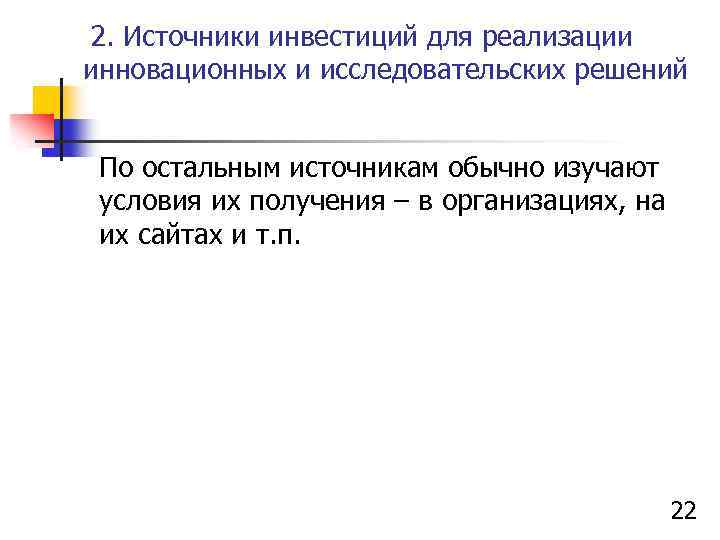 2. Источники инвестиций для реализации инновационных и исследовательских решений

По остальным источникам обычно изучают условия их получения – в организациях, на их сайтах и т.п.

22